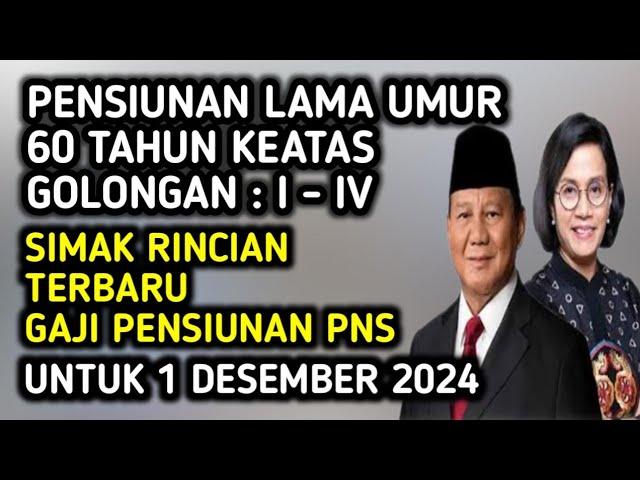 PENSIUNAN LAMA UMUR 60 TAHUN KEATAS GOLONGAN : I – IV

SIMAK RINCIAN TERBARU GAJI PENSIUNAN PNS

UNTUK 1 DESEMBER 2024